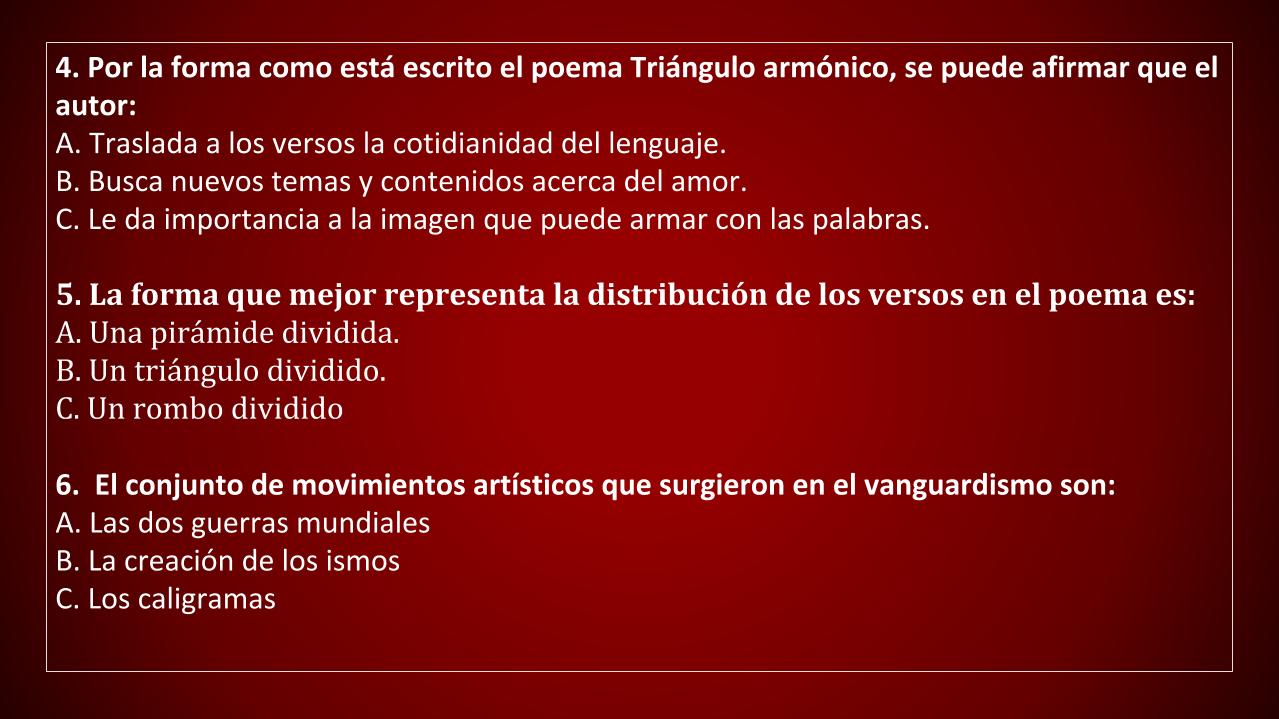 4. Por la forma como está escrito el poema Triángulo armónico, se puede afirmar que el autor:
A. Traslada a los versos la cotidianidad del lenguaje.
B. Busca nuevos temas y contenidos acerca del amor.
C. Le da importancia a la imagen que puede armar con las palabras.

5. La forma que mejor representa la distribución de los versos en el poema es:
A. Una pirámide dividida.
B. Un triángulo dividido.
C. Un rombo dividido

6. El conjunto de movimientos artísticos que surgieron en el vanguardismo son:
A. Las dos guerras mundiales
B. La creación de los ismos
C. Los caligramas